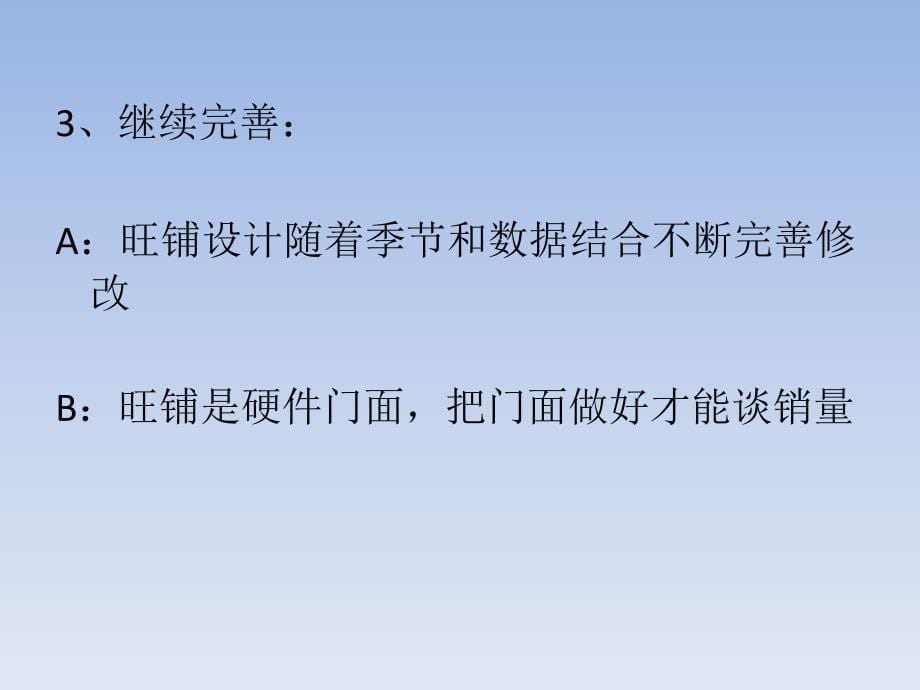 3、继续完善：

A：旺铺设计随着季节和数据结合不断完善修改

B：旺铺是硬件门面，把门面做好才能谈销量